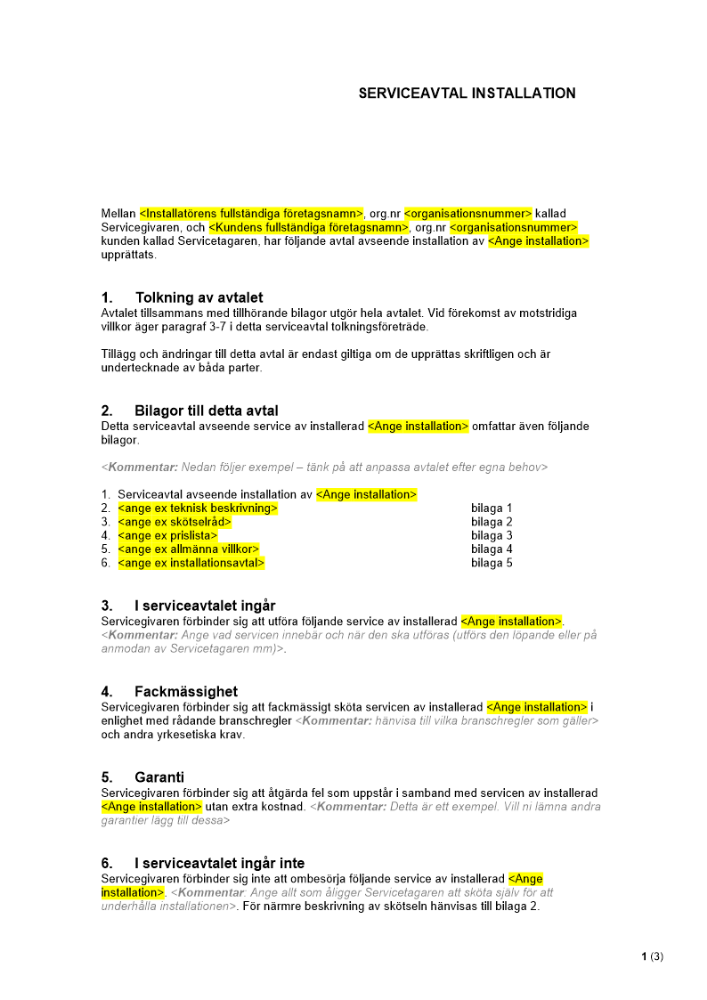 SERVICEAVTAL INSTALLATION

Mellan <Installatörens fullständiga företagsnamn>, org.nr <organisationsnummer> kallad Servicegivaren, och <Kundens fullständiga företagsnamn>, org.nr <organisationsnummer> kunden kallad Servicetagaren, har följande avtal avseende installation av <Ange installation> upprättats.

1. Tolkning av avtalet
Avtalet tillsammans med tillhörande bilagor utgör hela avtalet. Vid förekomst av motstridiga villkor äger paragraf 3-7 i detta serviceavtal tolkningsföreträde.

Tillägg och ändringar till detta avtal är endast giltiga om de upprättas skriftligen och är undertecknade av båda parter.

2. Bilagor till detta avtal
Detta serviceavtal avseende service av installerad <Ange installation> omfattar även följande bilagor.

<Kommentar: Nedan följer exempel – tänk på att anpassa avtalet efter egna behov>

1. Serviceavtal avseende installation av <Ange installation>
2. <ange ex teknisk beskrivning> bilaga 1
3. <ange ex skötselråd> bilaga 2
4. <ange ex prislista> bilaga 3
5. <ange ex allmänna villkor> bilaga 4
6. <ange ex installationsavtal> bilaga 5

3. I serviceavtalet ingår
Servicegivaren förbinder sig att utföra följande service av installerad <Ange installation>. <Kommentar: Ange vad servicen innebär och när den ska utföras (utförs den löpande eller på anmodan av Servicetagaren mm)>.

4. Fackmässighet
Servicegivaren förbinder sig att fackmässigt sköta servicen av installerad <Ange installation> i enlighet med rådande branschregler <Kommentar: hänvisa till vilka branschregler som gäller> och andra yrkesetiska krav.

5. Garanti
Servicegivaren förbinder sig att åtgärda fel som uppstår i samband med servicen av installerad <Ange installation> utan extra kostnad. <Kommentar: Detta är ett exempel. Vill ni lämna andra garantier lägg till dessa>

6. I serviceavtalet ingår inte
Servicegivaren förbinder sig inte att ombesörja följande service av installerad <Ange installation>. <Kommentar: Ange allt som åligger Servicetagaren att sköta själv för att underhålla installationen>. För närmre beskrivning av skötseln hänvisas till bilaga 2.

1 (3)